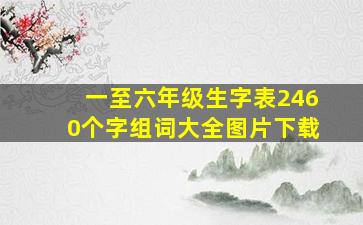 一至六年级生字表2460个字组词大全图片下载